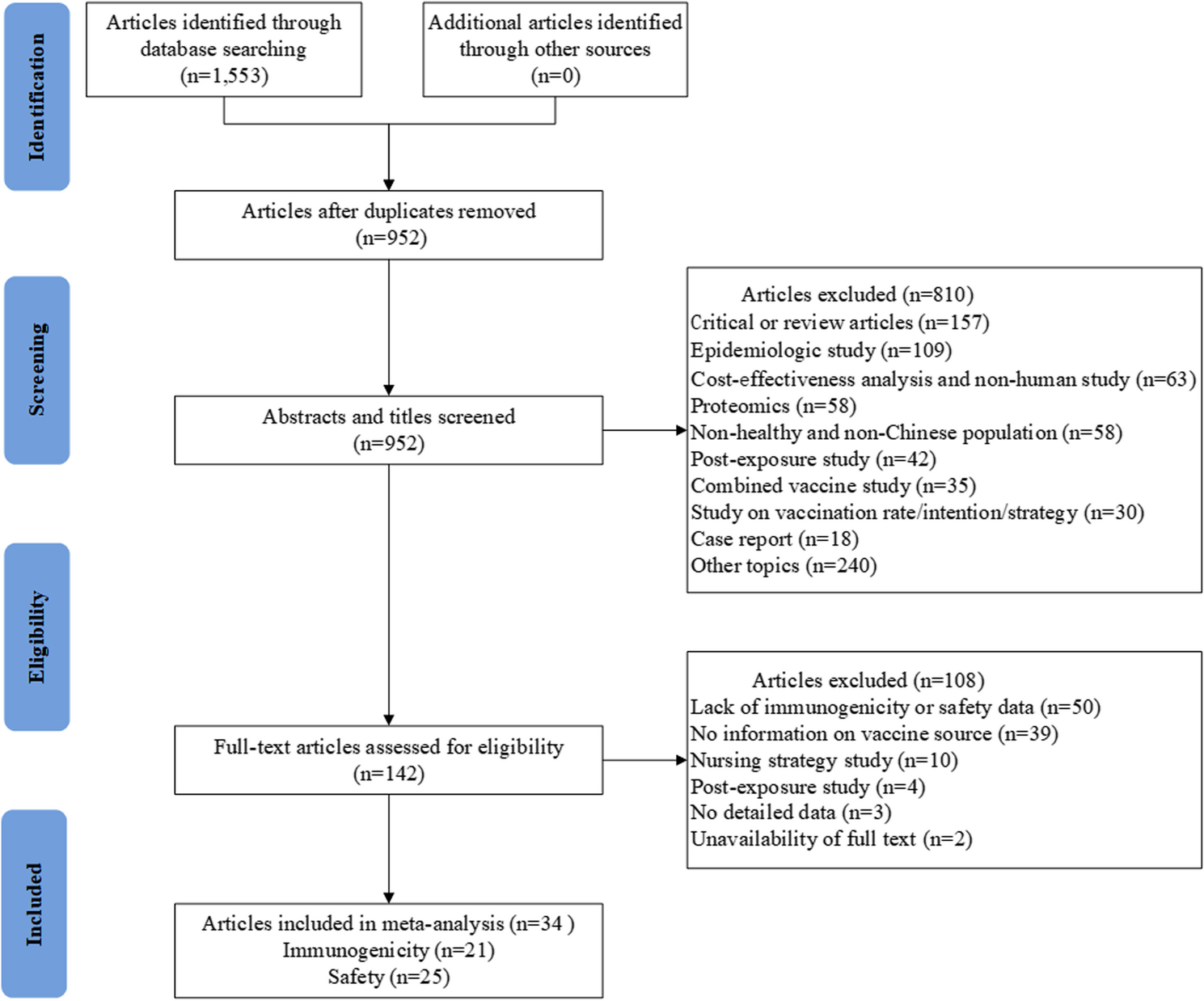 Identification

Articles identified through database searching (n=1,553)

Additional articles identified through other sources (n=0)

Articles after duplicates removed (n=952)

Screening

Abstracts and titles screened (n=952)

Articles excluded (n=810)
Critical or review articles (n=157)
Epidemiologic study (n=109)
Cost-effectiveness analysis and non-human study (n=63)
Proteomics (n=58)
Non-healthy and non-Chinese population (n=58)
Post-exposure study (n=42)
Combined vaccine study (n=35)
Study on vaccination rate/intention/strategy (n=30)
Case report (n=18)
Other topics (n=240)

Eligibility

Full-text articles assessed for eligibility (n=142)

Articles excluded (n=108)
Lack of immunogenicity or safety data (n=50)
No information on vaccine source (n=39)
Nursing strategy study (n=10)
Post-exposure study (n=4)
No detailed data (n=3)
Unavailability of full text (n=2)

Included

Articles included in meta-analysis (n=34 )
Immunogenicity (n=21)
Safety (n=25)